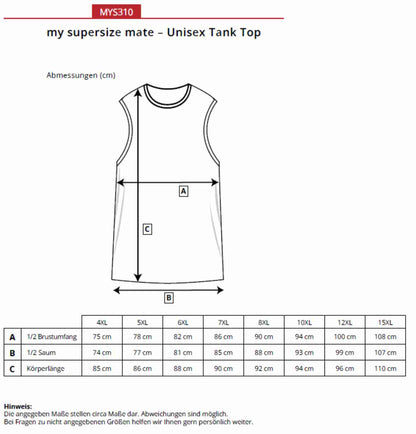 MYS310

my supersize mate – Unisex Tank Top

Abmessungen (cm)

A

C

B

| | | 4XL | 5XL | 6XL | 7XL | 8XL | 10XL | 12XL | 15XL |
|---|---|---|---|---|---|---|---|---|---|
| A | 1/2 Brustumfang | 75 cm | 78 cm | 82 cm | 86 cm | 90 cm | 94 cm | 100 cm | 108 cm |
| B | 1/2 Saum | 74 cm | 77 cm | 81 cm | 85 cm | 88 cm | 93 cm | 99 cm | 107 cm |
| C | Körperlänge | 85 cm | 86 cm | 88 cm | 90 cm | 92 cm | 94 cm | 96 cm | 110 cm |

Hinweis:
Die angegeben Maße stellen circa Maße dar. Abweichungen sind möglich.
Bei Fragen zu nicht angegebenen Größen helfen wir Ihnen gern persönlich weiter.